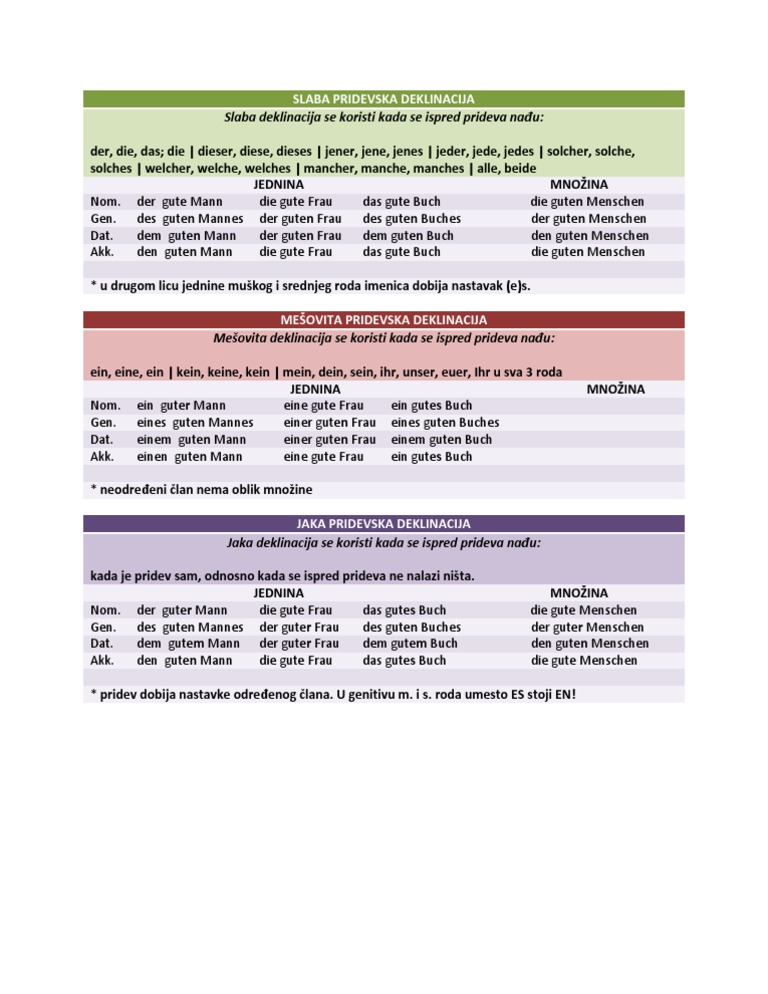 SLABA PRIDEVSKA DEKLINACIJA

Slaba deklinacija se koristi kada se ispred prideva nađu:

der, die, das; die | dieser, diese, dieses | jener, jene, jenes | jeder, jede, jedes | solcher, solche, solches | welcher, welche, welches | mancher, manche, manches | alle, beide

| | JEDNINA | | | MNOŽINA |
|---|---|---|---|---|
| Nom. | der gute Mann | die gute Frau | das gute Buch | die guten Menschen |
| Gen. | des guten Mannes | der guten Frau | des guten Buches | der guten Menschen |
| Dat. | dem guten Mann | der guten Frau | dem guten Buch | den guten Menschen |
| Akk. | den guten Mann | die gute Frau | das gute Buch | die guten Menschen |

* u drugom licu jednine muškog i srednjeg roda imenica dobija nastavak (e)s.

MEŠOVITA PRIDEVSKA DEKLINACIJA

Mešovita deklinacija se koristi kada se ispred prideva nađu:

ein, eine, ein | kein, keine, kein | mein, dein, sein, ihr, unser, euer, Ihr u sva 3 roda

| | JEDNINA | | | MNOŽINA |
|---|---|---|---|---|
| Nom. | ein guter Mann | eine gute Frau | ein gutes Buch | |
| Gen. | eines guten Mannes | einer guten Frau | eines guten Buches | |
| Dat. | einem guten Mann | einer guten Frau | einem guten Buch | |
| Akk. | einen guten Mann | eine gute Frau | ein gutes Buch | |

* neodređeni član nema oblik množine

JAKA PRIDEVSKA DEKLINACIJA

Jaka deklinacija se koristi kada se ispred prideva nađu:

kada je pridev sam, odnosno kada se ispred prideva ne nalazi ništa.

| | JEDNINA | | | MNOŽINA |
|---|---|---|---|---|
| Nom. | der guter Mann | die gute Frau | das gutes Buch | die gute Menschen |
| Gen. | des guten Mannes | der guter Frau | des guten Buches | der guter Menschen |
| Dat. | dem gutem Mann | der guter Frau | dem gutem Buch | den guten Menschen |
| Akk. | den guten Mann | die gute Frau | das gutes Buch | die gute Menschen |

* pridev dobija nastavke određenog člana. U genitivu m. i s. roda umesto ES stoji EN!